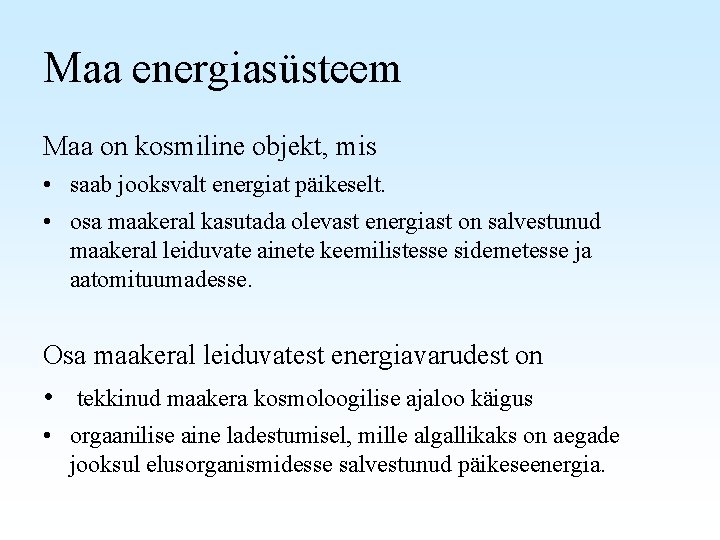 Maa energiasüsteem

Maa on kosmiline objekt, mis

• saab jooksvalt energiat päikeselt.
• osa maakeral kasutada olevast energiast on salvestunud maakeral leiduvate ainete keemilistesse sidemetesse ja aatomituumadesse.

Osa maakeral leiduvatest energiavarudest on

• tekkinud maakera kosmoloogilise ajaloo käigus
• orgaanilise aine ladestumisel, mille algallikaks on aegade jooksul elusorganismidesse salvestunud päikeseenergia.